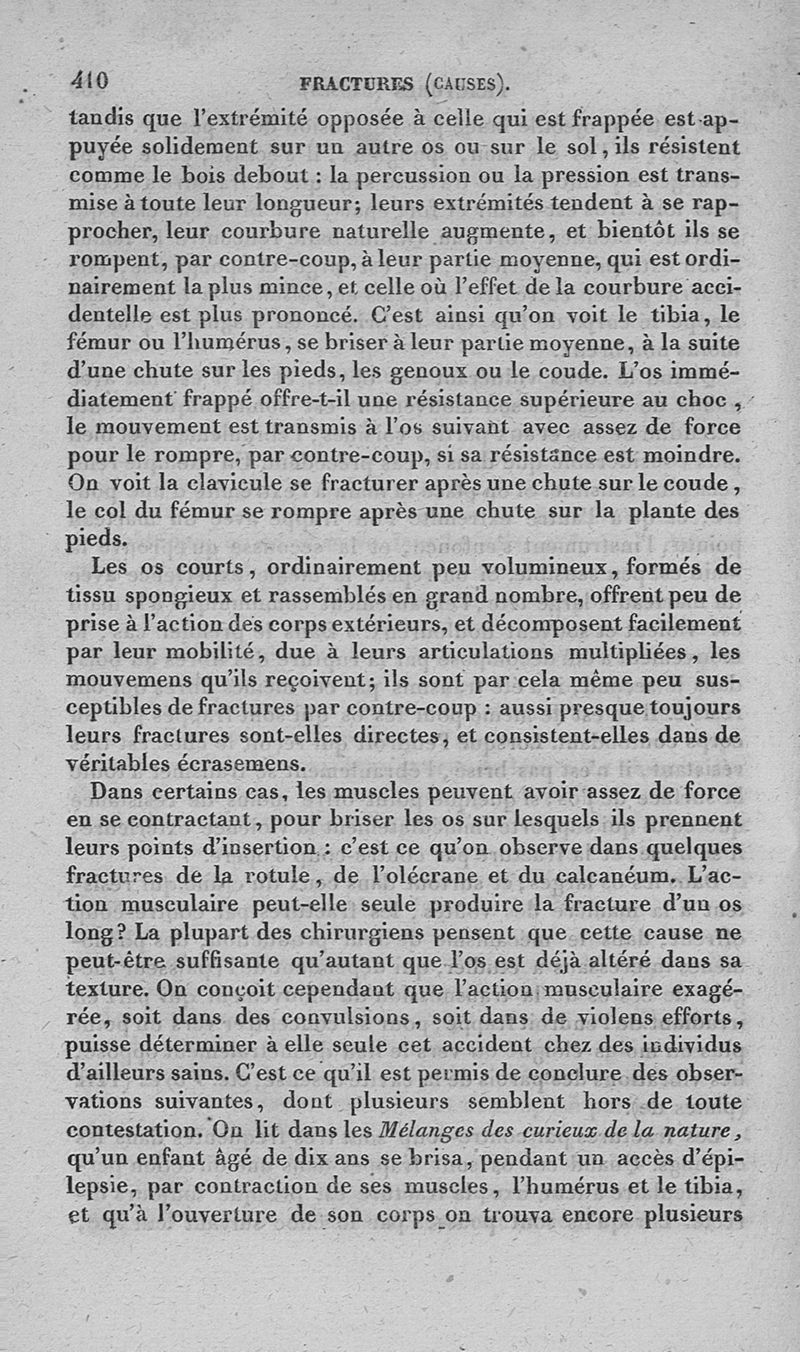 410 FRACTURES (CAUSES).

tandis que l'extrémité opposée à celle qui est frappée est appuyée solidement sur un autre os ou sur le sol, ils résistent comme le bois debout : la percussion ou la pression est transmise à toute leur longueur; leurs extrémités tendent à se rapprocher, leur courbure naturelle augmente, et bientôt ils se rompent, par contre-coup, à leur partie moyenne, qui est ordinairement la plus mince, et celle où l'effet de la courbure accidentelle est plus prononcé. C'est ainsi qu'on voit le tibia, le fémur ou l'humérus, se briser à leur partie moyenne, à la suite d'une chute sur les pieds, les genoux ou le coude. L'os immédiatement frappé offre-t-il une résistance supérieure au choc, le mouvement est transmis à l'os suivant avec assez de force pour le rompre, par contre-coup, si sa résistance est moindre. On voit la clavicule se fracturer après une chute sur le coude, le col du fémur se rompre après une chute sur la plante des pieds.

Les os courts, ordinairement peu volumineux, formés de tissu spongieux et rassemblés en grand nombre, offrent peu de prise à l'action des corps extérieurs, et décomposent facilement par leur mobilité, due à leurs articulations multipliées, les mouvemens qu'ils reçoivent; ils sont par cela même peu susceptibles de fractures par contre-coup : aussi presque toujours leurs fractures sont-elles directes, et consistent-elles dans de véritables écrasemens.

Dans certains cas, les muscles peuvent avoir assez de force en se contractant, pour briser les os sur lesquels ils prennent leurs points d'insertion : c'est ce qu'on observe dans quelques fractures de la rotule, de l'olécrane et du calcanéum. L'action musculaire peut-elle seule produire la fracture d'un os long? La plupart des chirurgiens pensent que cette cause ne peut-être suffisante qu'autant que l'os est déjà altéré dans sa texture. On conçoit cependant que l'action musculaire exagérée, soit dans des convulsions, soit dans de violens efforts, puisse déterminer à elle seule cet accident chez des individus d'ailleurs sains. C'est ce qu'il est permis de conclure des observations suivantes, dont plusieurs semblent hors de toute contestation. On lit dans les Mélanges des curieux de la nature, qu'un enfant âgé de dix ans se brisa, pendant un accès d'épilepsie, par contraction de ses muscles, l'humérus et le tibia, et qu'à l'ouverture de son corps on trouva encore plusieurs